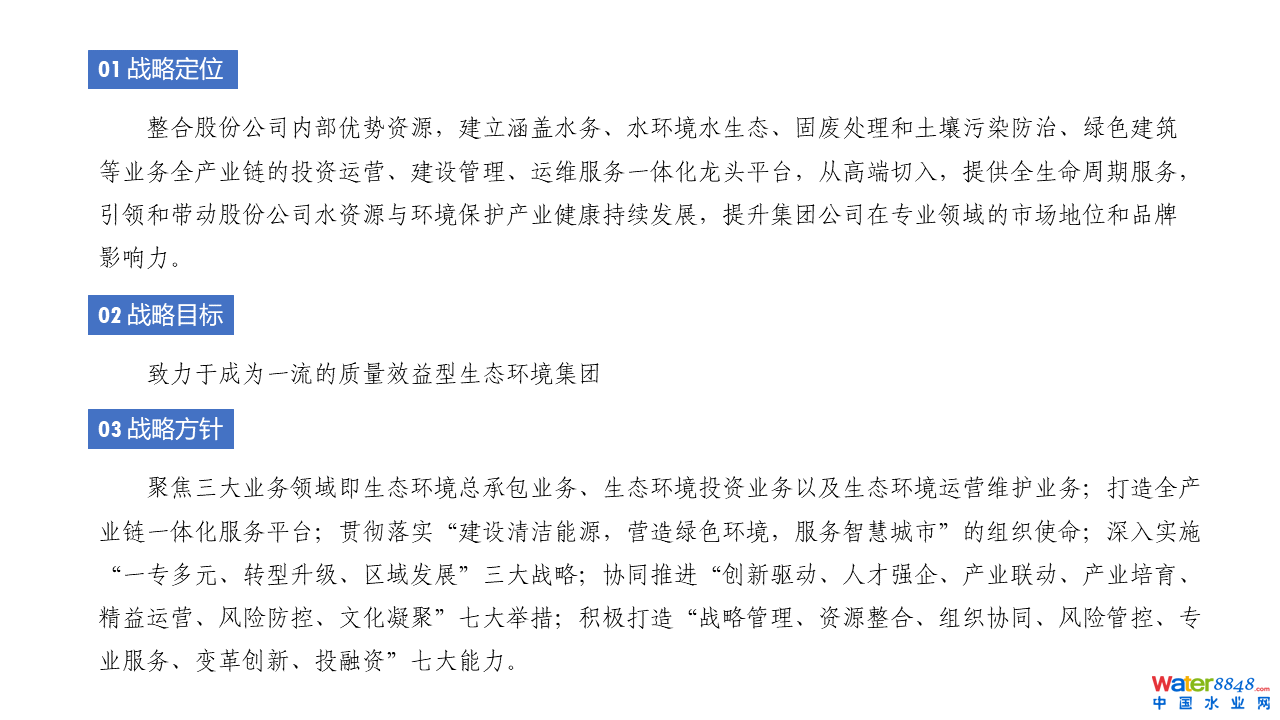 01 战略定位

整合股份公司内部优势资源，建立涵盖水务、水环境水生态、固废处理和土壤污染防治、绿色建筑等业务全产业链的投资运营、建设管理、运维服务一体化龙头平台，从高端切入，提供全生命周期服务，引领和带动股份公司水资源与环境保护产业健康持续发展，提升集团公司在专业领域的市场地位和品牌影响力。

02 战略目标

致力于成为一流的质量效益型生态环境集团

03 战略方针

聚焦三大业务领域即生态环境总承包业务、生态环境投资业务以及生态环境运营维护业务；打造全产业链一体化服务平台；贯彻落实“建设清洁能源，营造绿色环境，服务智慧城市”的组织使命；深入实施“一专多元、转型升级、区域发展”三大战略；协同推进“创新驱动、人才强企、产业联动、产业培育、精益运营、风险防控、文化凝聚”七大举措；积极打造“战略管理、资源整合、组织协同、风险管控、专业服务、变革创新、投融资”七大能力。

Water8848.com
中国水业网